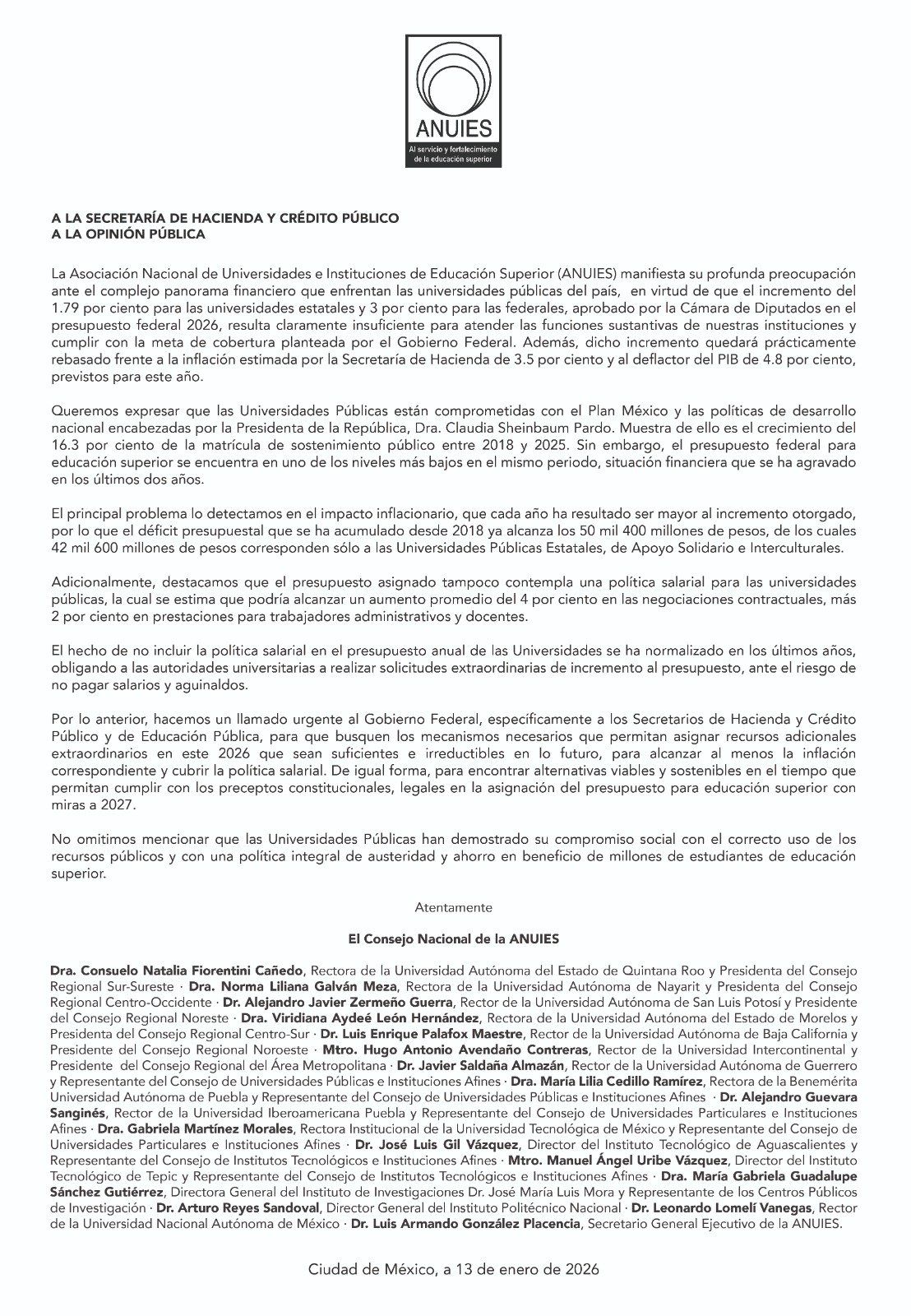 ANUIES
Al servicio y fortalecimiento de la educación superior

A LA SECRETARÍA DE HACIENDA Y CRÉDITO PÚBLICO
A LA OPINIÓN PÚBLICA

La Asociación Nacional de Universidades e Instituciones de Educación Superior (ANUIES) manifiesta su profunda preocupación ante el complejo panorama financiero que enfrentan las universidades públicas del país, en virtud de que el incremento del 1.79 por ciento para las universidades estatales y 3 por ciento para las federales, aprobado por la Cámara de Diputados en el presupuesto federal 2026, resulta claramente insuficiente para atender las funciones sustantivas de nuestras instituciones y cumplir con la meta de cobertura planteada por el Gobierno Federal. Además, dicho incremento quedará prácticamente rebasado frente a la inflación estimada por la Secretaría de Hacienda de 3.5 por ciento y al deflactor del PIB de 4.8 por ciento, previstos para este año.

Queremos expresar que las Universidades Públicas están comprometidas con el Plan México y las políticas de desarrollo nacional encabezadas por la Presidenta de la República, Dra. Claudia Sheinbaum Pardo. Muestra de ello es el crecimiento del 16.3 por ciento de la matrícula de sostenimiento público entre 2018 y 2025. Sin embargo, el presupuesto federal para educación superior se encuentra en uno de los niveles más bajos en el mismo periodo, situación financiera que se ha agravado en los últimos dos años.

El principal problema lo detectamos en el impacto inflacionario, que cada año ha resultado ser mayor al incremento otorgado, por lo que el déficit presupuestal que se ha acumulado desde 2018 ya alcanza los 50 mil 400 millones de pesos, de los cuales 42 mil 600 millones de pesos corresponden sólo a las Universidades Públicas Estatales, de Apoyo Solidario e Interculturales.

Adicionalmente, destacamos que el presupuesto asignado tampoco contempla una política salarial para las universidades públicas, la cual se estima que podría alcanzar un aumento promedio del 4 por ciento en las negociaciones contractuales, más 2 por ciento en prestaciones para trabajadores administrativos y docentes.

El hecho de no incluir la política salarial en el presupuesto anual de las Universidades se ha normalizado en los últimos años, obligando a las autoridades universitarias a realizar solicitudes extraordinarias de incremento al presupuesto, ante el riesgo de no pagar salarios y aguinaldos.

Por lo anterior, hacemos un llamado urgente al Gobierno Federal, específicamente a los Secretarios de Hacienda y Crédito Público y de Educación Pública, para que busquen los mecanismos necesarios que permitan asignar recursos adicionales extraordinarios en este 2026 que sean suficientes e irreductibles en lo futuro, para alcanzar al menos la inflación correspondiente y cubrir la política salarial. De igual forma, para encontrar alternativas viables y sostenibles en el tiempo que permitan cumplir con los preceptos constitucionales, legales en la asignación del presupuesto para educación superior con miras a 2027.

No omitimos mencionar que las Universidades Públicas han demostrado su compromiso social con el correcto uso de los recursos públicos y con una política integral de austeridad y ahorro en beneficio de millones de estudiantes de educación superior.

Atentamente

El Consejo Nacional de la ANUIES

Dra. Consuelo Natalia Fiorentini Cañedo, Rectora de la Universidad Autónoma del Estado de Quintana Roo y Presidenta del Consejo Regional Sur-Sureste · Dra. Norma Liliana Galván Meza, Rectora de la Universidad Autónoma de Nayarit y Presidenta del Consejo Regional Centro-Occidente · Dr. Alejandro Javier Zermeño Guerra, Rector de la Universidad Autónoma de San Luis Potosí y Presidente del Consejo Regional Noreste · Dra. Viridiana Aydeé León Hernández, Rectora de la Universidad Autónoma del Estado de Morelos y Presidenta del Consejo Regional Centro-Sur · Dr. Luis Enrique Palafox Maestre, Rector de la Universidad Autónoma de Baja California y Presidente del Consejo Regional Noroeste · Mtro. Hugo Antonio Avendaño Contreras, Rector de la Universidad Intercontinental y Presidente del Consejo Regional del Área Metropolitana · Dr. Javier Saldaña Almazán, Rector de la Universidad Autónoma de Guerrero y Representante del Consejo de Universidades Públicas e Instituciones Afines · Dra. María Lilia Cedillo Ramírez, Rectora de la Benemérita Universidad Autónoma de Puebla y Representante del Consejo de Universidades Públicas e Instituciones Afines · Dr. Alejandro Guevara Sanginés, Rector de la Universidad Iberoamericana Puebla y Representante del Consejo de Universidades Particulares e Instituciones Afines · Dra. Gabriela Martínez Morales, Rectora Institucional de la Universidad Tecnológica de México y Representante del Consejo de Universidades Particulares e Instituciones Afines · Dr. José Luis Gil Vázquez, Director del Instituto Tecnológico de Aguascalientes y Representante del Consejo de Institutos Tecnológicos e Instituciones Afines · Mtro. Manuel Ángel Uribe Vázquez, Director del Instituto Tecnológico de Tepic y Representante del Consejo de Institutos Tecnológicos e Instituciones Afines · Dra. María Gabriela Guadalupe Sánchez Gutiérrez, Directora General del Instituto de Investigaciones Dr. José María Luis Mora y Representante de los Centros Públicos de Investigación · Dr. Arturo Reyes Sandoval, Director General del Instituto Politécnico Nacional · Dr. Leonardo Lomelí Vanegas, Rector de la Universidad Nacional Autónoma de México · Dr. Luis Armando González Placencia, Secretario General Ejecutivo de la ANUIES.

Ciudad de México, a 13 de enero de 2026